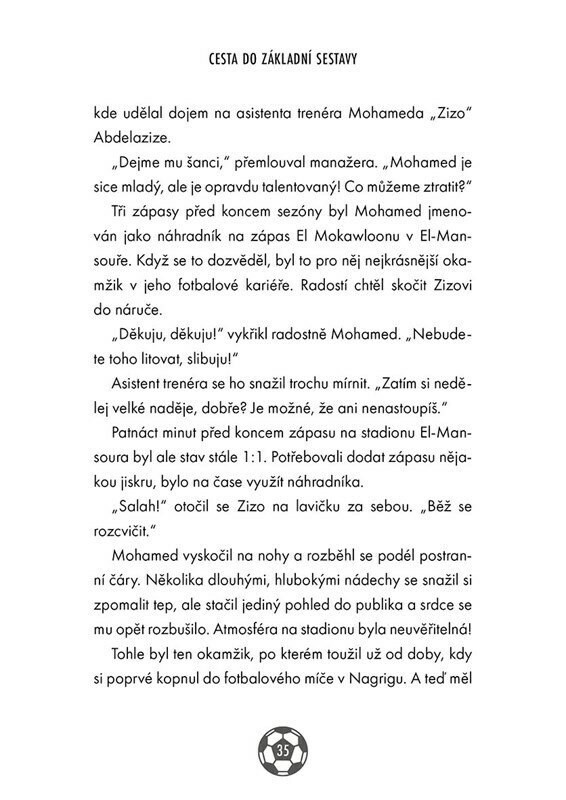 CESTA DO ZÁKLADNÍ SESTAVY

kde udělal dojem na asistenta trenéra Mohameda „Zizo" Abdelazize.

„Dejme mu šanci," přemlouval manažera. „Mohamed je sice mladý, ale je opravdu talentovaný! Co můžeme ztratit?"

Tři zápasy před koncem sezóny byl Mohamed jmenován jako náhradník na zápas El Mokawloonu v El-Mansouře. Když se to dozvěděl, byl to pro něj nejkrásnější okamžik v jeho fotbalové kariéře. Radostí chtěl skočit Zizovi do náruče.

„Děkuju, děkuju!" vykřikl radostně Mohamed. „Nebudete toho litovat, slibuju!"

Asistent trenéra se ho snažil trochu mírnit. „Zatím si nedělej velké naděje, dobře? Je možné, že ani nenastoupíš."

Patnáct minut před koncem zápasu na stadionu El-Mansoura byl ale stav stále 1:1. Potřebovali dodat zápasu nějakou jiskru, bylo na čase využít náhradníka.

„Salah!" otočil se Zizo na lavičku za sebou. „Běž se rozcvičit."

Mohamed vyskočil na nohy a rozběhl se podél postranní čáry. Několika dlouhými, hlubokými nádechy se snažil si zpomalit tep, ale stačil jediný pohled do publika a srdce se mu opět rozbušilo. Atmosféra na stadionu byla neuvěřitelná!

Tohle byl ten okamžik, po kterém toužil už od doby, kdy si poprvé kopnul do fotbalového míče v Nagrigu. A teď měl

35